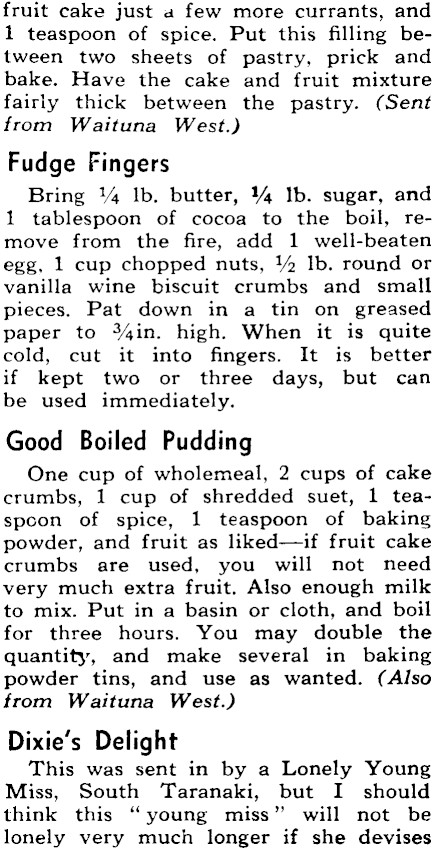 fruit cake just a few more currants, and 1 teaspoon of spice. Put this filling between two sheets of pastry, prick and bake. Have the cake and fruit mixture fairly thick between the pastry. (Sent from Waituna West.)

Fudge Fingers

Bring ¼ lb. butter, ¼ lb. sugar, and 1 tablespoon of cocoa to the boil, remove from the fire, add 1 well-beaten egg, 1 cup chopped nuts, ½ lb. round or vanilla wine biscuit crumbs and small pieces. Pat down in a tin on greased paper to ¾in. high. When it is quite cold, cut it into fingers. It is better if kept two or three days, but can be used immediately.

Good Boiled Pudding

One cup of wholemeal, 2 cups of cake crumbs, 1 cup of shredded suet, 1 teaspoon of spice, 1 teaspoon of baking powder, and fruit as liked—if fruit cake crumbs are used, you will not need very much extra fruit. Also enough milk to mix. Put in a basin or cloth, and boil for three hours. You may double the quantity, and make several in baking powder tins, and use as wanted. (Also from Waituna West.)

Dixie's Delight

This was sent in by a Lonely Young Miss, South Taranaki, but I should think this "young miss" will not be lonely very much longer if she devises